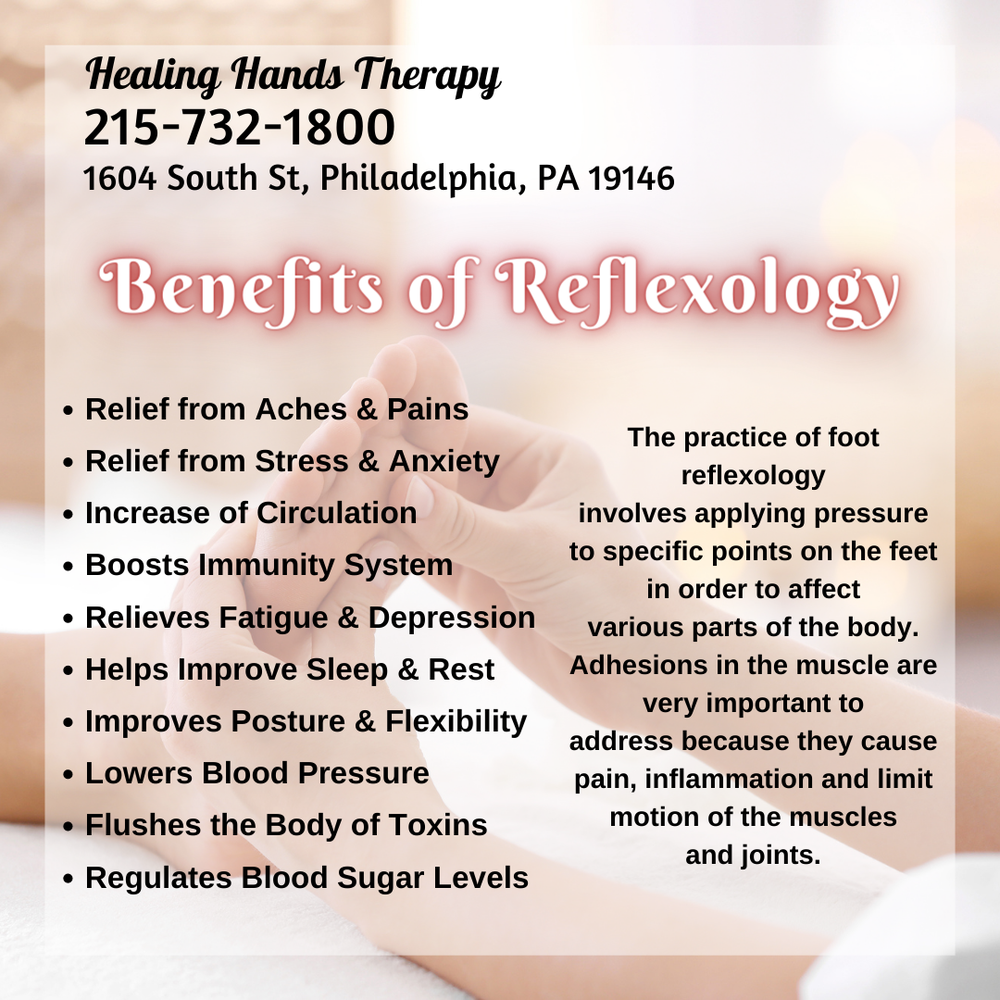 Healing Hands Therapy
215-732-1800
1604 South St, Philadelphia, PA 19146

Benefits of Reflexology

• Relief from Aches & Pains
• Relief from Stress & Anxiety
• Increase of Circulation
• Boosts Immunity System
• Relieves Fatigue & Depression
• Helps Improve Sleep & Rest
• Improves Posture & Flexibility
• Lowers Blood Pressure
• Flushes the Body of Toxins
• Regulates Blood Sugar Levels

The practice of foot reflexology involves applying pressure to specific points on the feet in order to affect various parts of the body. Adhesions in the muscle are very important to address because they cause pain, inflammation and limit motion of the muscles and joints.